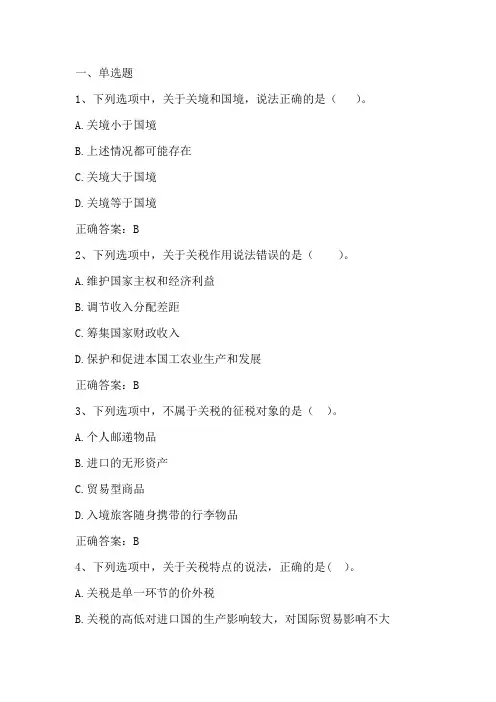 一、单选题

1、下列选项中，关于关境和国境，说法正确的是（　　）。

A.关境小于国境

B.上述情况都可能存在

C.关境大于国境

D.关境等于国境

正确答案：B

2、下列选项中，关于关税作用说法错误的是（　　）。

A.维护国家主权和经济利益

B.调节收入分配差距

C.筹集国家财政收入

D.保护和促进本国工农业生产和发展

正确答案：B

3、下列选项中，不属于关税的征税对象的是（　）。

A.个人邮递物品

B.进口的无形资产

C.贸易型商品

D.入境旅客随身携带的行李物品

正确答案：B

4、下列选项中，关于关税特点的说法，正确的是（　）。

A.关税是单一环节的价外税

B.关税的高低对进口国的生产影响较大，对国际贸易影响不大